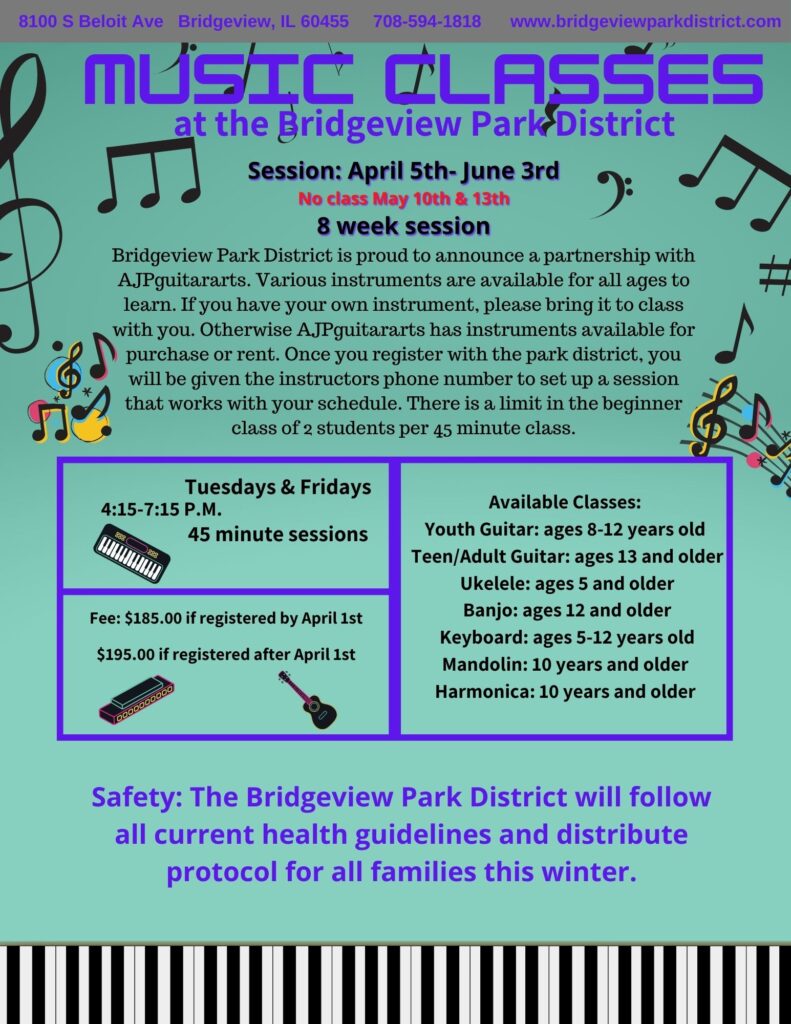 8100 S Beloit Ave Bridgeview, IL 60455 708-594-1818 www.bridgeviewparkdistrict.com

MUSIC CLASSES
at the Bridgeview Park District

Session: April 5th- June 3rd
No class May 10th & 13th
8 week session

Bridgeview Park District is proud to announce a partnership with AJPguitararts. Various instruments are available for all ages to learn. If you have your own instrument, please bring it to class with you. Otherwise AJPguitararts has instruments available for purchase or rent. Once you register with the park district, you will be given the instructors phone number to set up a session that works with your schedule. There is a limit in the beginner class of 2 students per 45 minute class.

Tuesdays & Fridays
4:15-7:15 P.M.
45 minute sessions

Fee: $185.00 if registered by April 1st
$195.00 if registered after April 1st

Available Classes:
Youth Guitar: ages 8-12 years old
Teen/Adult Guitar: ages 13 and older
Ukelele: ages 5 and older
Banjo: ages 12 and older
Keyboard: ages 5-12 years old
Mandolin: 10 years and older
Harmonica: 10 years and older

Safety: The Bridgeview Park District will follow all current health guidelines and distribute protocol for all families this winter.